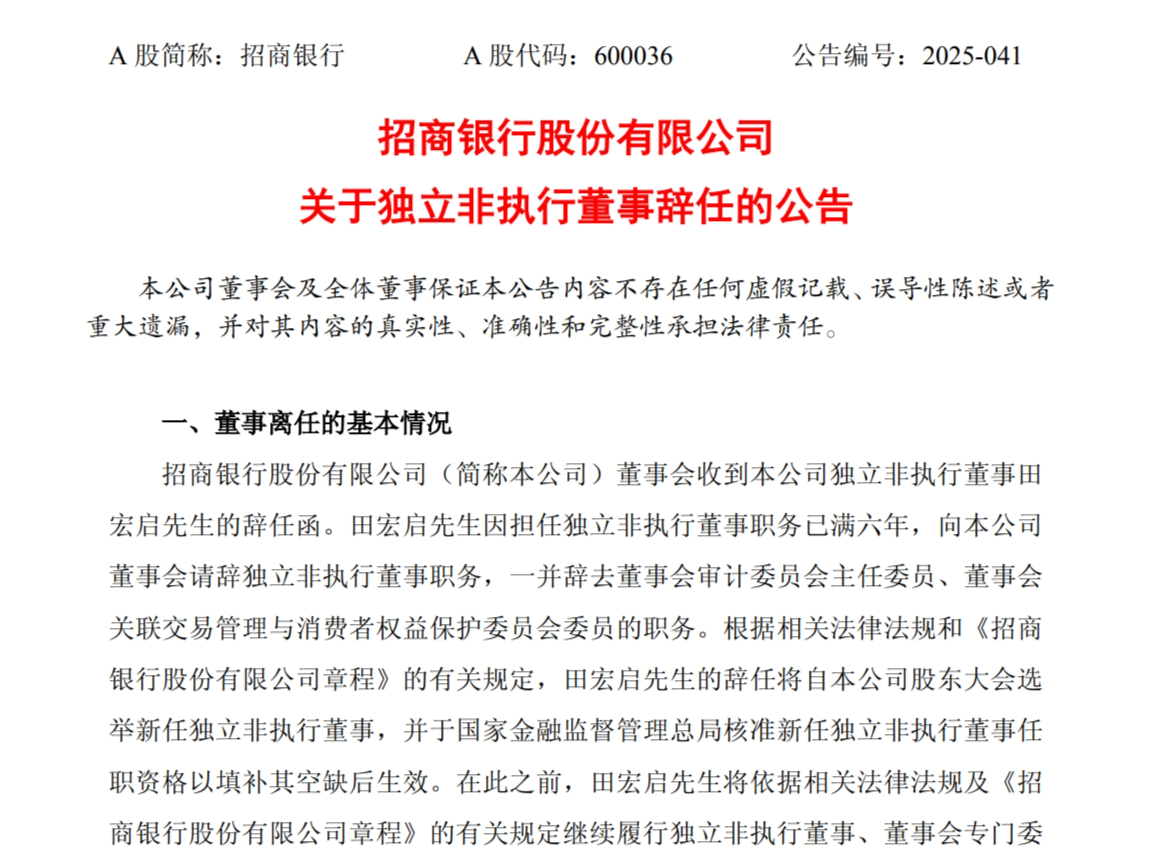 A 股简称：招商银行　　A 股代码：600036　　公告编号：2025-041

招商银行股份有限公司
关于独立非执行董事辞任的公告

本公司董事会及全体董事保证本公告内容不存在任何虚假记载、误导性陈述或者重大遗漏，并对其内容的真实性、准确性和完整性承担法律责任。

一、董事离任的基本情况

招商银行股份有限公司（简称本公司）董事会收到本公司独立非执行董事田宏启先生的辞任函。田宏启先生因担任独立非执行董事职务已满六年，向本公司董事会请辞独立非执行董事职务，一并辞去董事会审计委员会主任委员、董事会关联交易管理与消费者权益保护委员会委员的职务。根据相关法律法规和《招商银行股份有限公司章程》的有关规定，田宏启先生的辞任将自本公司股东大会选举新任独立非执行董事，并于国家金融监督管理总局核准新任独立非执行董事任职资格以填补其空缺后生效。在此之前，田宏启先生将依据相关法律法规及《招商银行股份有限公司章程》的有关规定继续履行独立非执行董事、董事会专门委